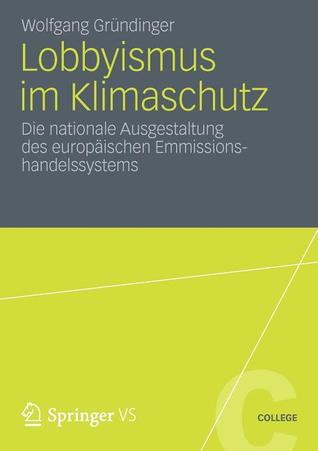 Wolfgang Gründinger

Lobbyismus im Klimaschutz

Die nationale Ausgestaltung des europäischen Emmissionshandelssystems

Springer VS

C

COLLEGE